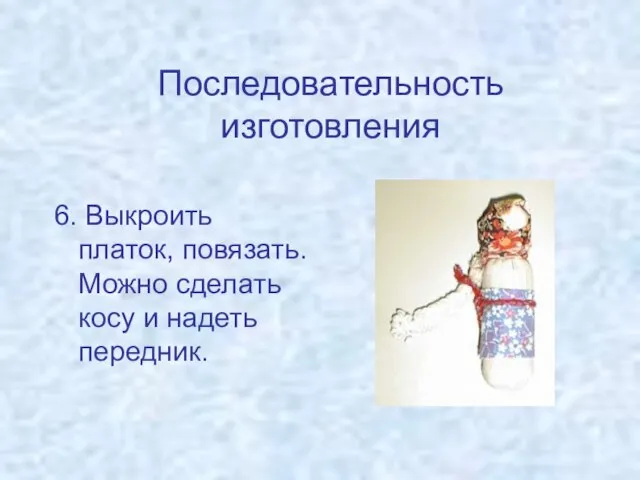 Последовательность изготовления

6. Выкроить платок, повязать. Можно сделать косу и надеть передник.